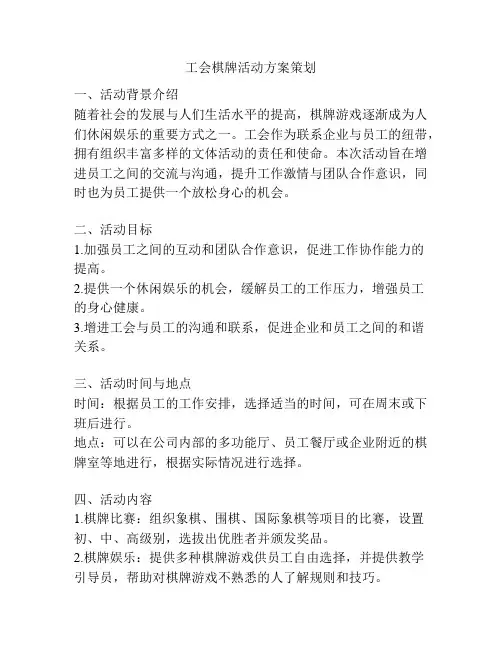 工会棋牌活动方案策划

一、活动背景介绍
随着社会的发展与人们生活水平的提高，棋牌游戏逐渐成为人们休闲娱乐的重要方式之一。工会作为联系企业与员工的纽带，拥有组织丰富多样的文体活动的责任和使命。本次活动旨在增进员工之间的交流与沟通，提升工作激情与团队合作意识，同时也为员工提供一个放松身心的机会。

二、活动目标
1.加强员工之间的互动和团队合作意识，促进工作协作能力的提高。
2.提供一个休闲娱乐的机会，缓解员工的工作压力，增强员工的身心健康。
3.增进工会与员工的沟通和联系，促进企业和员工之间的和谐关系。

三、活动时间与地点
时间：根据员工的工作安排，选择适当的时间，可在周末或下班后进行。
地点：可以在公司内部的多功能厅、员工餐厅或企业附近的棋牌室等地进行，根据实际情况进行选择。

四、活动内容
1.棋牌比赛：组织象棋、围棋、国际象棋等项目的比赛，设置初、中、高级别，选拔出优胜者并颁发奖品。
2.棋牌娱乐：提供多种棋牌游戏供员工自由选择，并提供教学引导员，帮助对棋牌游戏不熟悉的人了解规则和技巧。